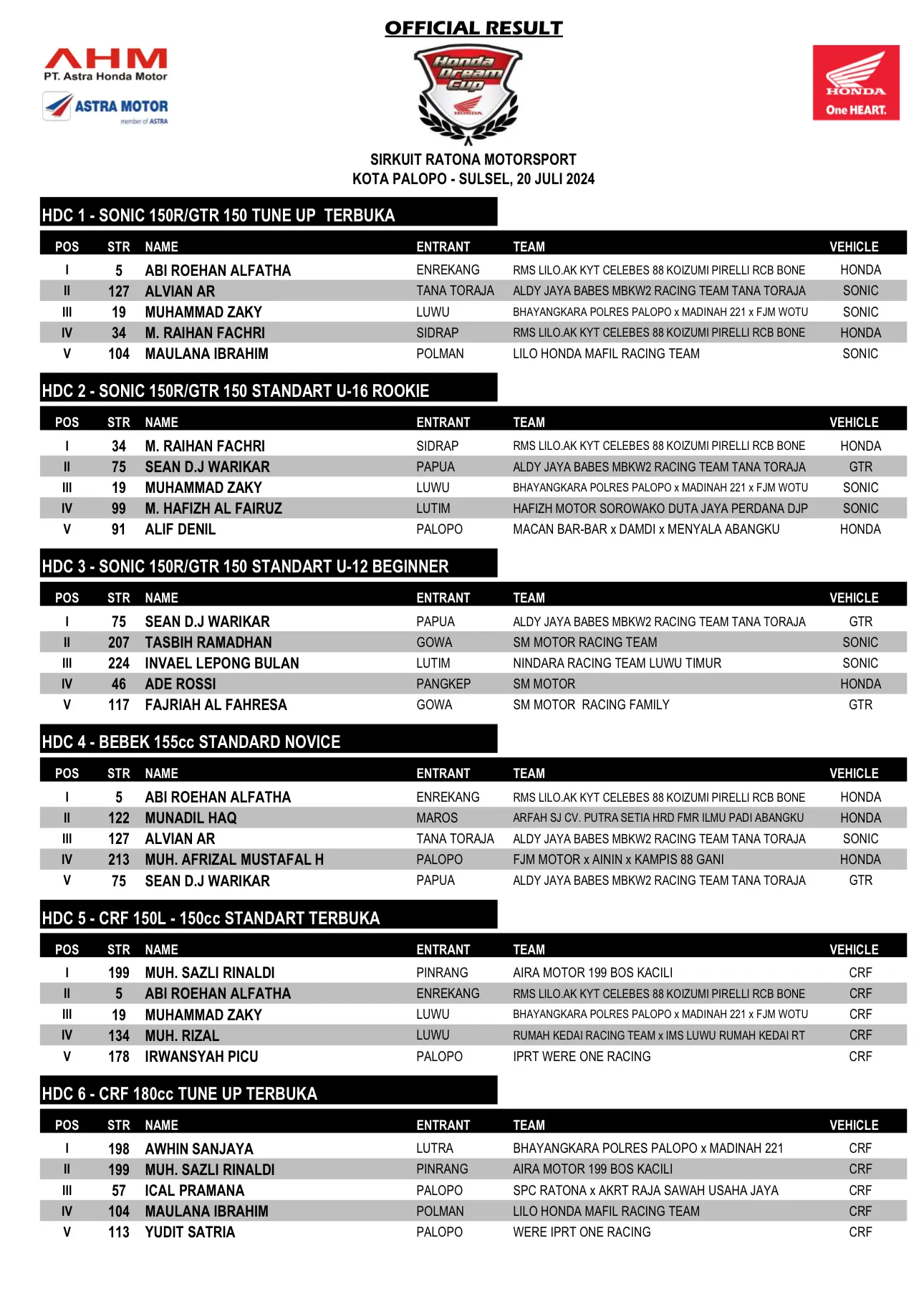 OFFICIAL RESULT

AHM
PT. Astra Honda Motor
ASTRA MOTOR
member of ASTRA

Honda Dream Cup
HONDA

HONDA
One HEART.

SIRKUIT RATONA MOTORSPORT
KOTA PALOPO - SULSEL, 20 JULI 2024

HDC 1 - SONIC 150R/GTR 150 TUNE UP TERBUKA

| POS | STR | NAME | ENTRANT | TEAM | VEHICLE |
|---|---|---|---|---|---|
| I | 5 | ABI ROEHAN ALFATHA | ENREKANG | RMS LILO.AK KYT CELEBES 88 KOIZUMI PIRELLI RCB BONE | HONDA |
| II | 127 | ALVIAN AR | TANA TORAJA | ALDY JAYA BABES MBKW2 RACING TEAM TANA TORAJA | SONIC |
| III | 19 | MUHAMMAD ZAKY | LUWU | BHAYANGKARA POLRES PALOPO x MADINAH 221 x FJM WOTU | SONIC |
| IV | 34 | M. RAIHAN FACHRI | SIDRAP | RMS LILO.AK KYT CELEBES 88 KOIZUMI PIRELLI RCB BONE | HONDA |
| V | 104 | MAULANA IBRAHIM | POLMAN | LILO HONDA MAFIL RACING TEAM | SONIC |

HDC 2 - SONIC 150R/GTR 150 STANDART U-16 ROOKIE

| POS | STR | NAME | ENTRANT | TEAM | VEHICLE |
|---|---|---|---|---|---|
| I | 34 | M. RAIHAN FACHRI | SIDRAP | RMS LILO.AK KYT CELEBES 88 KOIZUMI PIRELLI RCB BONE | HONDA |
| II | 75 | SEAN D.J WARIKAR | PAPUA | ALDY JAYA BABES MBKW2 RACING TEAM TANA TORAJA | GTR |
| III | 19 | MUHAMMAD ZAKY | LUWU | BHAYANGKARA POLRES PALOPO x MADINAH 221 x FJM WOTU | SONIC |
| IV | 99 | M. HAFIZH AL FAIRUZ | LUTIM | HAFIZH MOTOR SOROWAKO DUTA JAYA PERDANA DJP | SONIC |
| V | 91 | ALIF DENIL | PALOPO | MACAN BAR-BAR x DAMDI x MENYALA ABANGKU | HONDA |

HDC 3 - SONIC 150R/GTR 150 STANDART U-12 BEGINNER

| POS | STR | NAME | ENTRANT | TEAM | VEHICLE |
|---|---|---|---|---|---|
| I | 75 | SEAN D.J WARIKAR | PAPUA | ALDY JAYA BABES MBKW2 RACING TEAM TANA TORAJA | GTR |
| II | 207 | TASBIH RAMADHAN | GOWA | SM MOTOR RACING TEAM | SONIC |
| III | 224 | INVAEL LEPONG BULAN | LUTIM | NINDARA RACING TEAM LUWU TIMUR | SONIC |
| IV | 46 | ADE ROSSI | PANGKEP | SM MOTOR | HONDA |
| V | 117 | FAJRIAH AL FAHRESA | GOWA | SM MOTOR RACING FAMILY | GTR |

HDC 4 - BEBEK 155cc STANDARD NOVICE

| POS | STR | NAME | ENTRANT | TEAM | VEHICLE |
|---|---|---|---|---|---|
| I | 5 | ABI ROEHAN ALFATHA | ENREKANG | RMS LILO.AK KYT CELEBES 88 KOIZUMI PIRELLI RCB BONE | HONDA |
| II | 122 | MUNADIL HAQ | MAROS | ARFAH SJ CV. PUTRA SETIA HRD FMR ILMU PADI ABANGKU | HONDA |
| III | 127 | ALVIAN AR | TANA TORAJA | ALDY JAYA BABES MBKW2 RACING TEAM TANA TORAJA | SONIC |
| IV | 213 | MUH. AFRIZAL MUSTAFAL H | PALOPO | FJM MOTOR x AININ x KAMPIS 88 GANI | HONDA |
| V | 75 | SEAN D.J WARIKAR | PAPUA | ALDY JAYA BABES MBKW2 RACING TEAM TANA TORAJA | GTR |

HDC 5 - CRF 150L - 150cc STANDART TERBUKA

| POS | STR | NAME | ENTRANT | TEAM | VEHICLE |
|---|---|---|---|---|---|
| I | 199 | MUH. SAZLI RINALDI | PINRANG | AIRA MOTOR 199 BOS KACILI | CRF |
| II | 5 | ABI ROEHAN ALFATHA | ENREKANG | RMS LILO.AK KYT CELEBES 88 KOIZUMI PIRELLI RCB BONE | CRF |
| III | 19 | MUHAMMAD ZAKY | LUWU | BHAYANGKARA POLRES PALOPO x MADINAH 221 x FJM WOTU | CRF |
| IV | 134 | MUH. RIZAL | LUWU | RUMAH KEDAI RACING TEAM x IMS LUWU RUMAH KEDAI RT | CRF |
| V | 178 | IRWANSYAH PICU | PALOPO | IPRT WERE ONE RACING | CRF |

HDC 6 - CRF 180cc TUNE UP TERBUKA

| POS | STR | NAME | ENTRANT | TEAM | VEHICLE |
|---|---|---|---|---|---|
| I | 198 | AWHIN SANJAYA | LUTRA | BHAYANGKARA POLRES PALOPO x MADINAH 221 | CRF |
| II | 199 | MUH. SAZLI RINALDI | PINRANG | AIRA MOTOR 199 BOS KACILI | CRF |
| III | 57 | ICAL PRAMANA | PALOPO | SPC RATONA x AKRT RAJA SAWAH USAHA JAYA | CRF |
| IV | 104 | MAULANA IBRAHIM | POLMAN | LILO HONDA MAFIL RACING TEAM | CRF |
| V | 113 | YUDIT SATRIA | PALOPO | WERE IPRT ONE RACING | CRF |